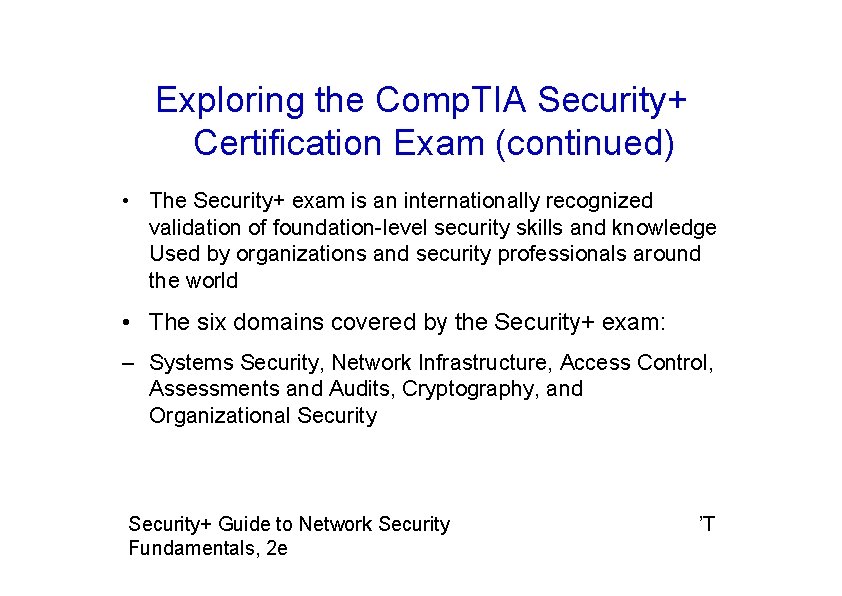 Exploring the CompTIA Security+ Certification Exam (continued)

• The Security+ exam is an internationally recognized validation of foundation-level security skills and knowledge Used by organizations and security professionals around the world

• The six domains covered by the Security+ exam:

– Systems Security, Network Infrastructure, Access Control, Assessments and Audits, Cryptography, and Organizational Security

Security+ Guide to Network Security Fundamentals, 2e

’T